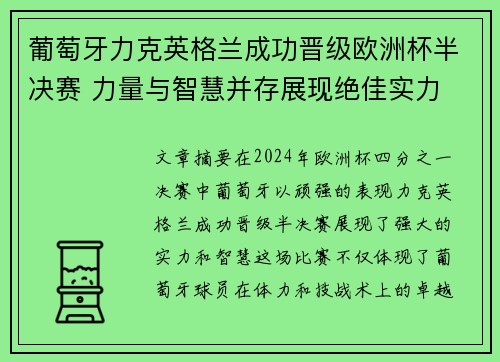 葡萄牙力克英格兰成功晋级欧洲杯半决赛 力量与智慧并存展现绝佳实力

文章摘要在2024年欧洲杯四分之一决赛中葡萄牙以顽强的表现力克英格兰成功晋级半决赛展现了强大的实力和智慧这场比赛不仅体现了葡萄牙球员在体力和技战术上的卓越